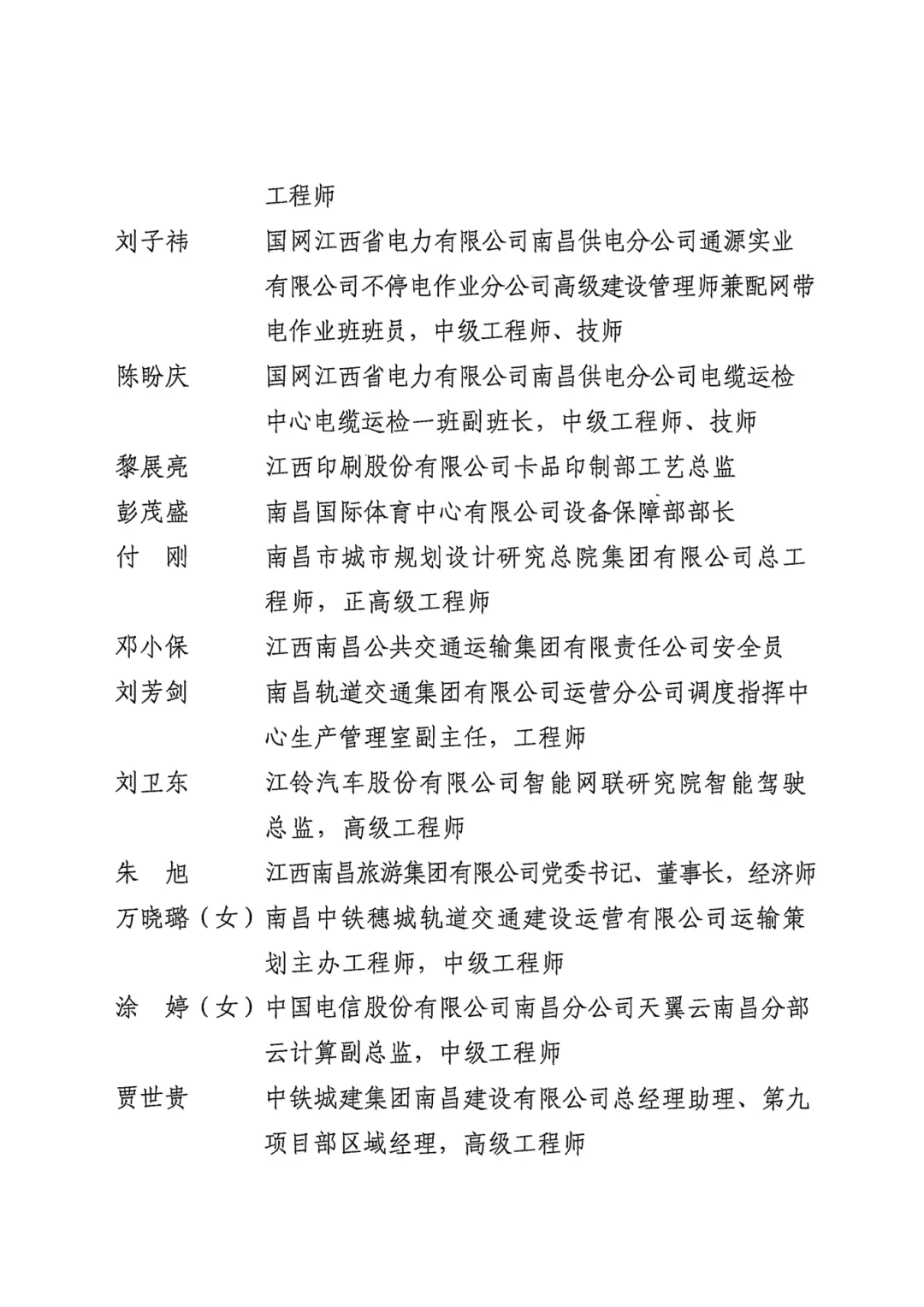 工程师

刘子祎　国网江西省电力有限公司南昌供电分公司通源实业有限公司不停电作业分公司高级建设管理师兼配网带电作业班班员，中级工程师、技师

陈盼庆　国网江西省电力有限公司南昌供电分公司电缆运检中心电缆运检一班副班长，中级工程师、技师

黎展亮　江西印刷股份有限公司卡品印制部工艺总监

彭茂盛　南昌国际体育中心有限公司设备保障部部长

付　刚　南昌市城市规划设计研究总院集团有限公司总工程师，正高级工程师

邓小保　江西南昌公共交通运输集团有限责任公司安全员

刘芳剑　南昌轨道交通集团有限公司运营分公司调度指挥中心生产管理室副主任，工程师

刘卫东　江铃汽车股份有限公司智能网联研究院智能驾驶总监，高级工程师

朱　旭　江西南昌旅游集团有限公司党委书记、董事长，经济师

万晓璐（女）南昌中铁穗城轨道交通建设运营有限公司运输策划主办工程师，中级工程师

涂　婷（女）中国电信股份有限公司南昌分公司天翼云南昌分部云计算副总监，中级工程师

贾世贵　中铁城建集团南昌建设有限公司总经理助理、第九项目部区域经理，高级工程师